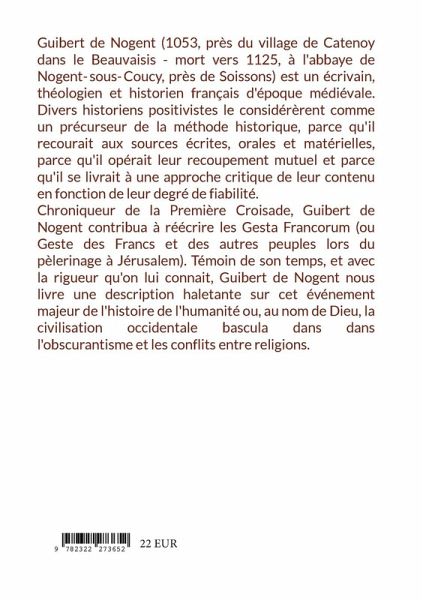 Guibert de Nogent (1053, près du village de Catenoy dans le Beauvaisis - mort vers 1125, à l'abbaye de Nogent-sous-Coucy, près de Soissons) est un écrivain, théologien et historien français d'époque médiévale. Divers historiens positivistes le considérèrent comme un précurseur de la méthode historique, parce qu'il recourait aux sources écrites, orales et matérielles, parce qu'il opérait leur recoupement mutuel et parce qu'il se livrait à une approche critique de leur contenu en fonction de leur degré de fiabilité.
Chroniqueur de la Première Croisade, Guibert de Nogent contribua à réécrire les Gesta Francorum (ou Geste des Francs et des autres peuples lors du pèlerinage à Jérusalem). Témoin de son temps, et avec la rigueur qu'on lui connait, Guibert de Nogent nous livre une description haletante sur cet événement majeur de l'histoire de l'humanité ou, au nom de Dieu, la civilisation occidentale bascula dans dans l'obscurantisme et les conflits entre religions.

9 782322 273652 22 EUR